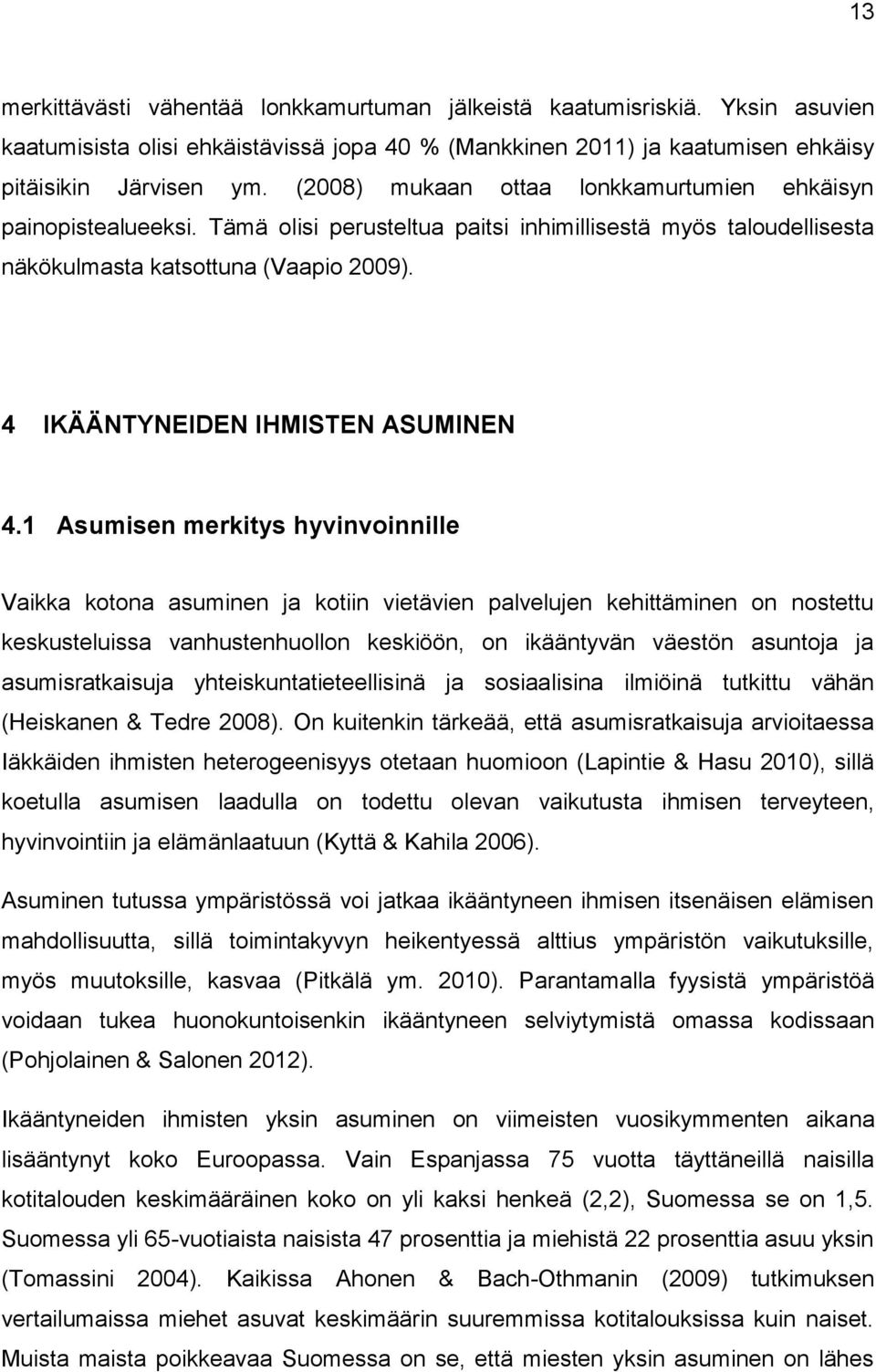 13

merkittävästi vähentää lonkkamurtuman jälkeistä kaatumisriskiä. Yksin asuvien kaatumisista olisi ehkäistävissä jopa 40 % (Mankkinen 2011) ja kaatumisen ehkäisy pitäisikin Järvisen ym. (2008) mukaan ottaa lonkkamurtumien ehkäisyn painopistealueeksi. Tämä olisi perusteltua paitsi inhimillisestä myös taloudellisesta näkökulmasta katsottuna (Vaapio 2009).

4 IKÄÄNTYNEIDEN IHMISTEN ASUMINEN

4.1 Asumisen merkitys hyvinvoinnille

Vaikka kotona asuminen ja kotiin vietävien palvelujen kehittäminen on nostettu keskusteluissa vanhustenhuollon keskiöön, on ikääntyvän väestön asuntoja ja asumisratkaisuja yhteiskuntatieteellisinä ja sosiaalisina ilmiöinä tutkittu vähän (Heiskanen & Tedre 2008). On kuitenkin tärkeää, että asumisratkaisuja arvioitaessa Iäkkäiden ihmisten heterogeenisyys otetaan huomioon (Lapintie & Hasu 2010), sillä koetulla asumisen laadulla on todettu olevan vaikutusta ihmisen terveyteen, hyvinvointiin ja elämänlaatuun (Kyttä & Kahila 2006).

Asuminen tutussa ympäristössä voi jatkaa ikääntyneen ihmisen itsenäisen elämisen mahdollisuutta, sillä toimintakyvyn heikentyessä alttius ympäristön vaikutuksille, myös muutoksille, kasvaa (Pitkälä ym. 2010). Parantamalla fyysistä ympäristöä voidaan tukea huonokuntoisenkin ikääntyneen selviytymistä omassa kodissaan (Pohjolainen & Salonen 2012).

Ikääntyneiden ihmisten yksin asuminen on viimeisten vuosikymmenten aikana lisääntynyt koko Euroopassa. Vain Espanjassa 75 vuotta täyttäneillä naisilla kotitalouden keskimääräinen koko on yli kaksi henkeä (2,2), Suomessa se on 1,5. Suomessa yli 65-vuotiaista naisista 47 prosenttia ja miehistä 22 prosenttia asuu yksin (Tomassini 2004). Kaikissa Ahonen & Bach-Othmanin (2009) tutkimuksen vertailumaissa miehet asuvat keskimäärin suuremmissa kotitalouksissa kuin naiset. Muista maista poikkeavaa Suomessa on se, että miesten yksin asuminen on lähes